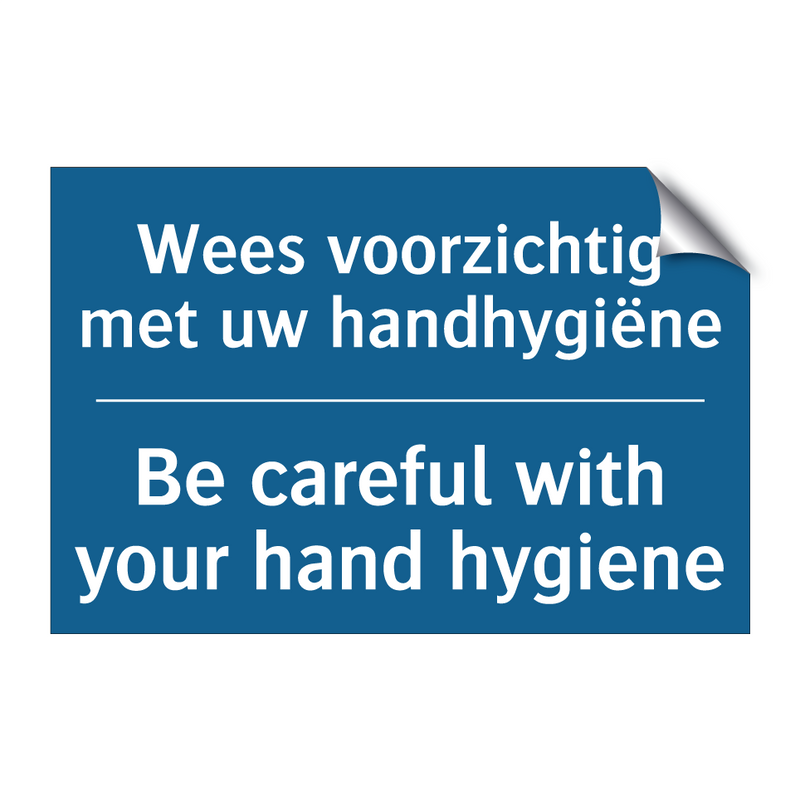 Wees voorzichtig met uw handhygiëne

Be careful with your hand hygiene